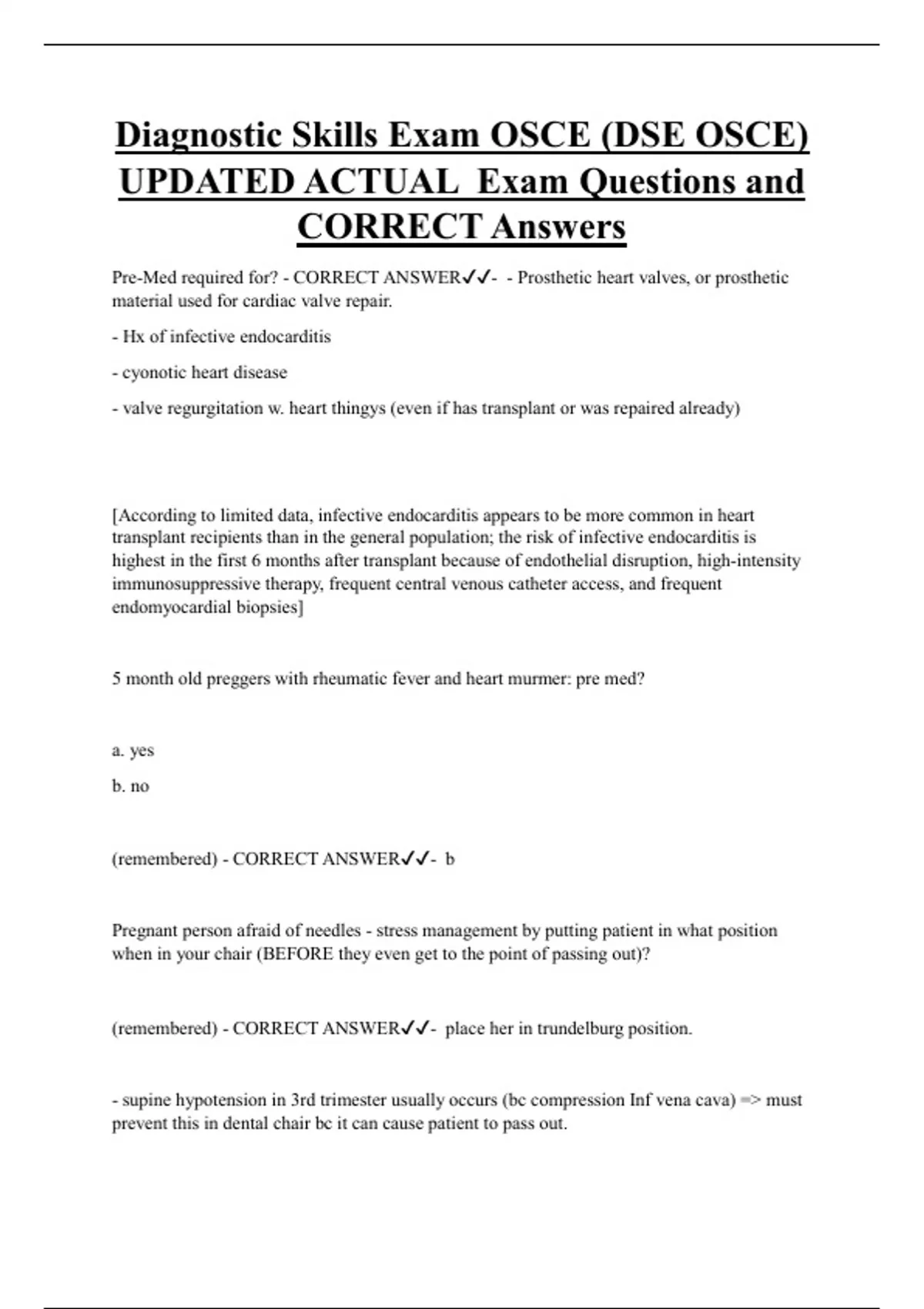 Diagnostic Skills Exam OSCE (DSE OSCE) UPDATED ACTUAL Exam Questions and CORRECT Answers

Pre-Med required for? - CORRECT ANSWER✓✓- - Prosthetic heart valves, or prosthetic material used for cardiac valve repair.

- Hx of infective endocarditis

- cyonotic heart disease

- valve regurgitation w. heart thingys (even if has transplant or was repaired already)

[According to limited data, infective endocarditis appears to be more common in heart transplant recipients than in the general population; the risk of infective endocarditis is highest in the first 6 months after transplant because of endothelial disruption, high-intensity immunosuppressive therapy, frequent central venous catheter access, and frequent endomyocardial biopsies]

5 month old preggers with rheumatic fever and heart murmer: pre med?

a. yes

b. no

(remembered) - CORRECT ANSWER✓✓- b

Pregnant person afraid of needles - stress management by putting patient in what position when in your chair (BEFORE they even get to the point of passing out)?

(remembered) - CORRECT ANSWER✓✓- place her in trundelburg position.

- supine hypotension in 3rd trimester usually occurs (bc compression Inf vena cava) => must prevent this in dental chair bc it can cause patient to pass out.